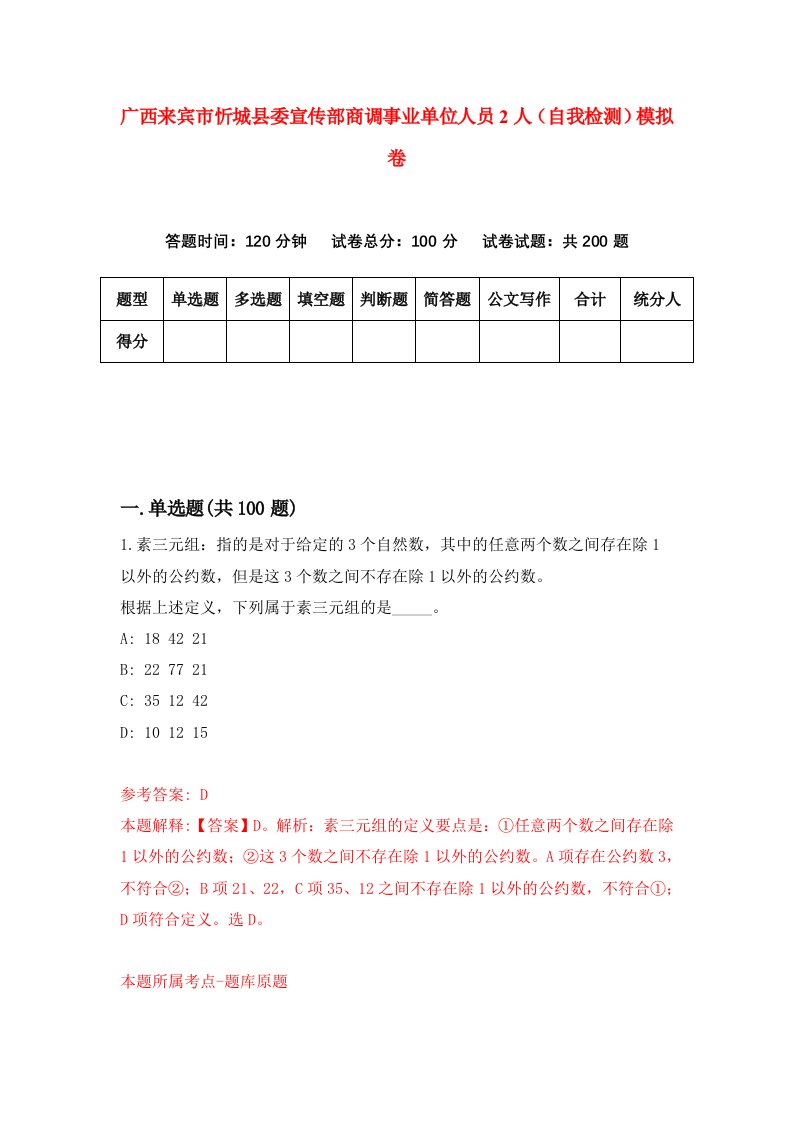 广西来宾市忻城县委宣传部商调事业单位人员2人（自我检测）模拟卷

答题时间：120分钟　试卷总分：100分　试卷试题：共200题

| 题型 | 单选题 | 多选题 | 填空题 | 判断题 | 简答题 | 公文写作 | 合计 | 统分人 |
|---|---|---|---|---|---|---|---|---|
| 得分 | | | | | | | | |

一.单选题(共100题)

1.素三元组：指的是对于给定的3个自然数，其中的任意两个数之间存在除1以外的公约数，但是这3个数之间不存在除1以外的公约数。
根据上述定义，下列属于素三元组的是_____。
A: 18 42 21
B: 22 77 21
C: 35 12 42
D: 10 12 15

参考答案: D
本题解释:【答案】D。解析：素三元组的定义要点是：①任意两个数之间存在除1以外的公约数；②这3个数之间不存在除1以外的公约数。A项存在公约数3，不符合②；B项21、22，C项35、12之间不存在除1以外的公约数，不符合①；D项符合定义。选D。

本题所属考点-题库原题